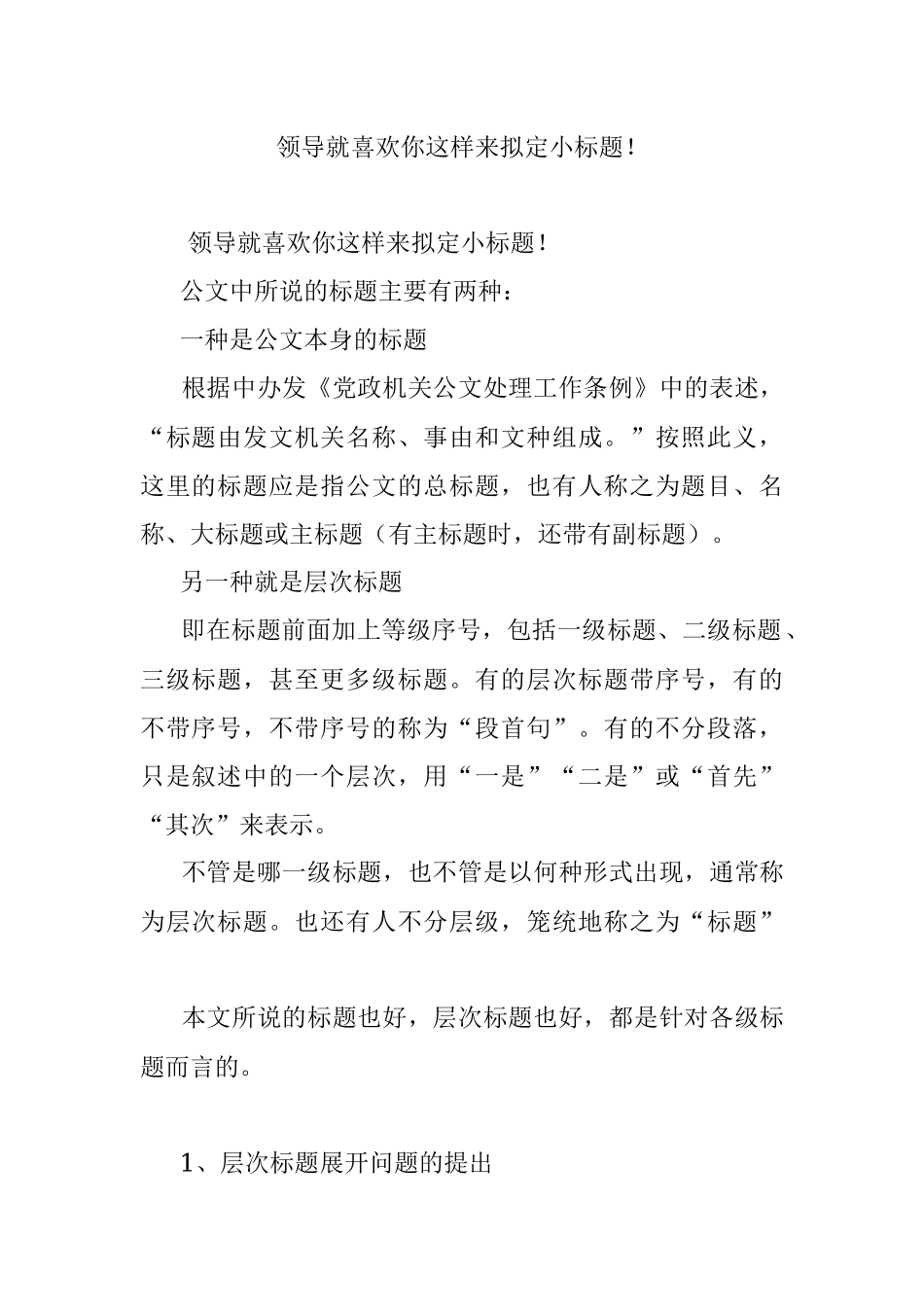 领导就喜欢你这样来拟定小标题！

领导就喜欢你这样来拟定小标题！

公文中所说的标题主要有两种：

一种是公文本身的标题

根据中办发《党政机关公文处理工作条例》中的表述，“标题由发文机关名称、事由和文种组成。”按照此义，这里的标题应是指公文的总标题，也有人称之为题目、名称、大标题或主标题（有主标题时，还带有副标题）。

另一种就是层次标题

即在标题前面加上等级序号，包括一级标题、二级标题、三级标题，甚至更多级标题。有的层次标题带序号，有的不带序号，不带序号的称为“段首句”。有的不分段落，只是叙述中的一个层次，用“一是”“二是”或“首先”“其次”来表示。

不管是哪一级标题，也不管是以何种形式出现，通常称为层次标题。也还有人不分层级，笼统地称之为“标题”

本文所说的标题也好，层次标题也好，都是针对各级标题而言的。

1、层次标题展开问题的提出